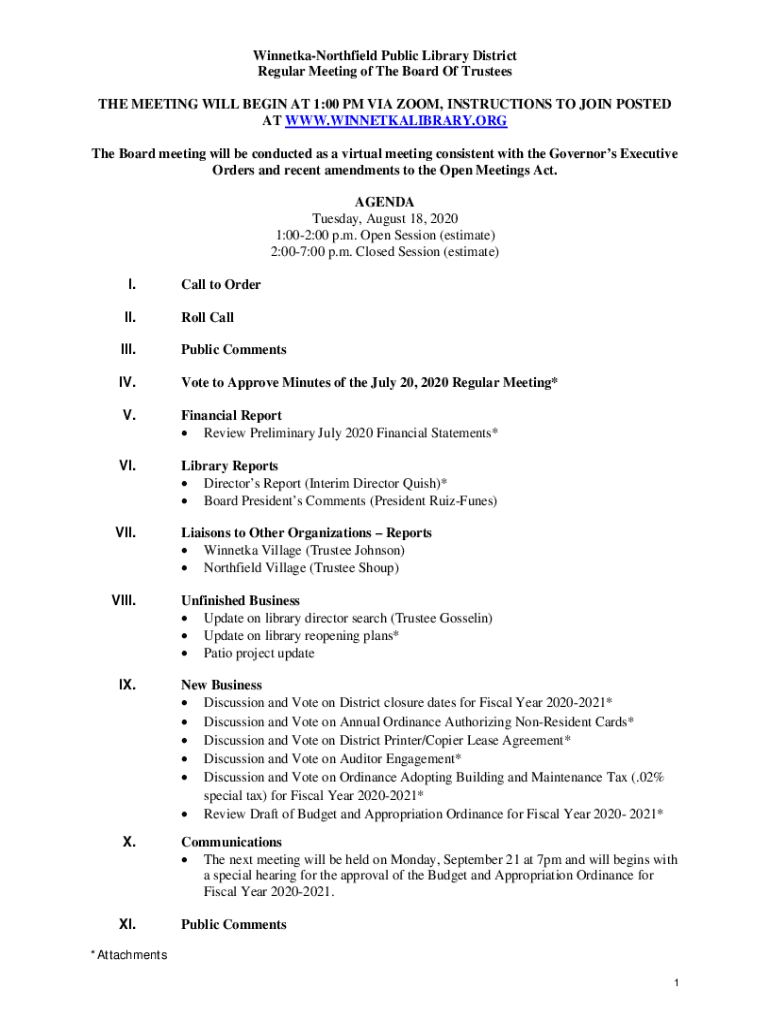 Winnetka-Northfield Public Library District
Regular Meeting of The Board Of Trustees

THE MEETING WILL BEGIN AT 1:00 PM VIA ZOOM, INSTRUCTIONS TO JOIN POSTED AT WWW.WINNETKALIBRARY.ORG

The Board meeting will be conducted as a virtual meeting consistent with the Governor's Executive Orders and recent amendments to the Open Meetings Act.

AGENDA
Tuesday, August 18, 2020
1:00-2:00 p.m. Open Session (estimate)
2:00-7:00 p.m. Closed Session (estimate)

I. Call to Order

II. Roll Call

III. Public Comments

IV. Vote to Approve Minutes of the July 20, 2020 Regular Meeting*

V. Financial Report
• Review Preliminary July 2020 Financial Statements*

VI. Library Reports
• Director's Report (Interim Director Quish)*
• Board President's Comments (President Ruiz-Funes)

VII. Liaisons to Other Organizations – Reports
• Winnetka Village (Trustee Johnson)
• Northfield Village (Trustee Shoup)

VIII. Unfinished Business
• Update on library director search (Trustee Gosselin)
• Update on library reopening plans*
• Patio project update

IX. New Business
• Discussion and Vote on District closure dates for Fiscal Year 2020-2021*
• Discussion and Vote on Annual Ordinance Authorizing Non-Resident Cards*
• Discussion and Vote on District Printer/Copier Lease Agreement*
• Discussion and Vote on Auditor Engagement*
• Discussion and Vote on Ordinance Adopting Building and Maintenance Tax (.02% special tax) for Fiscal Year 2020-2021*
• Review Draft of Budget and Appropriation Ordinance for Fiscal Year 2020- 2021*

X. Communications
• The next meeting will be held on Monday, September 21 at 7pm and will begins with a special hearing for the approval of the Budget and Appropriation Ordinance for Fiscal Year 2020-2021.

XI. Public Comments

* Attachments

1